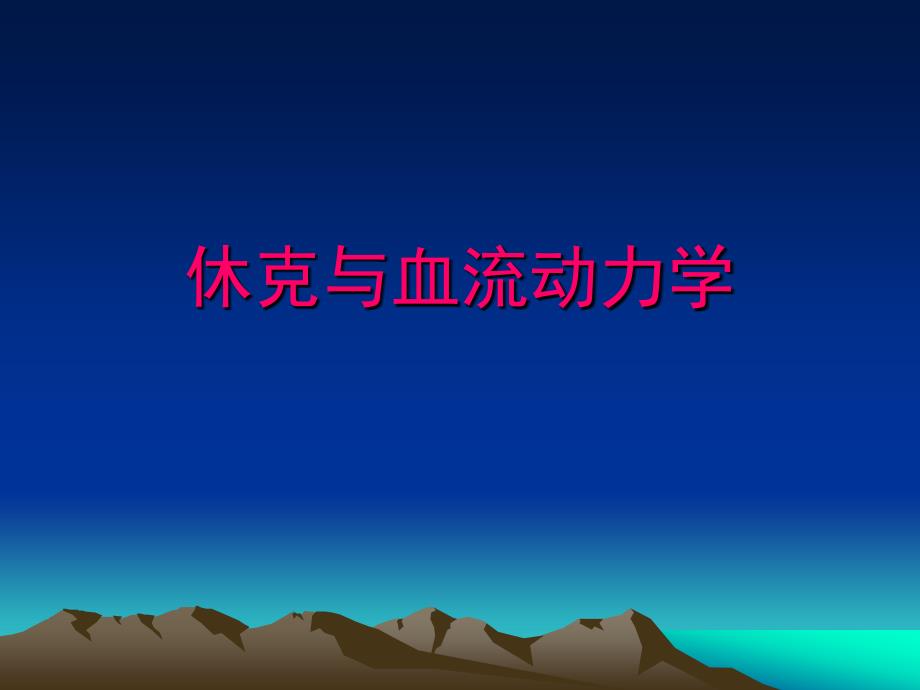 休克与血流动力学